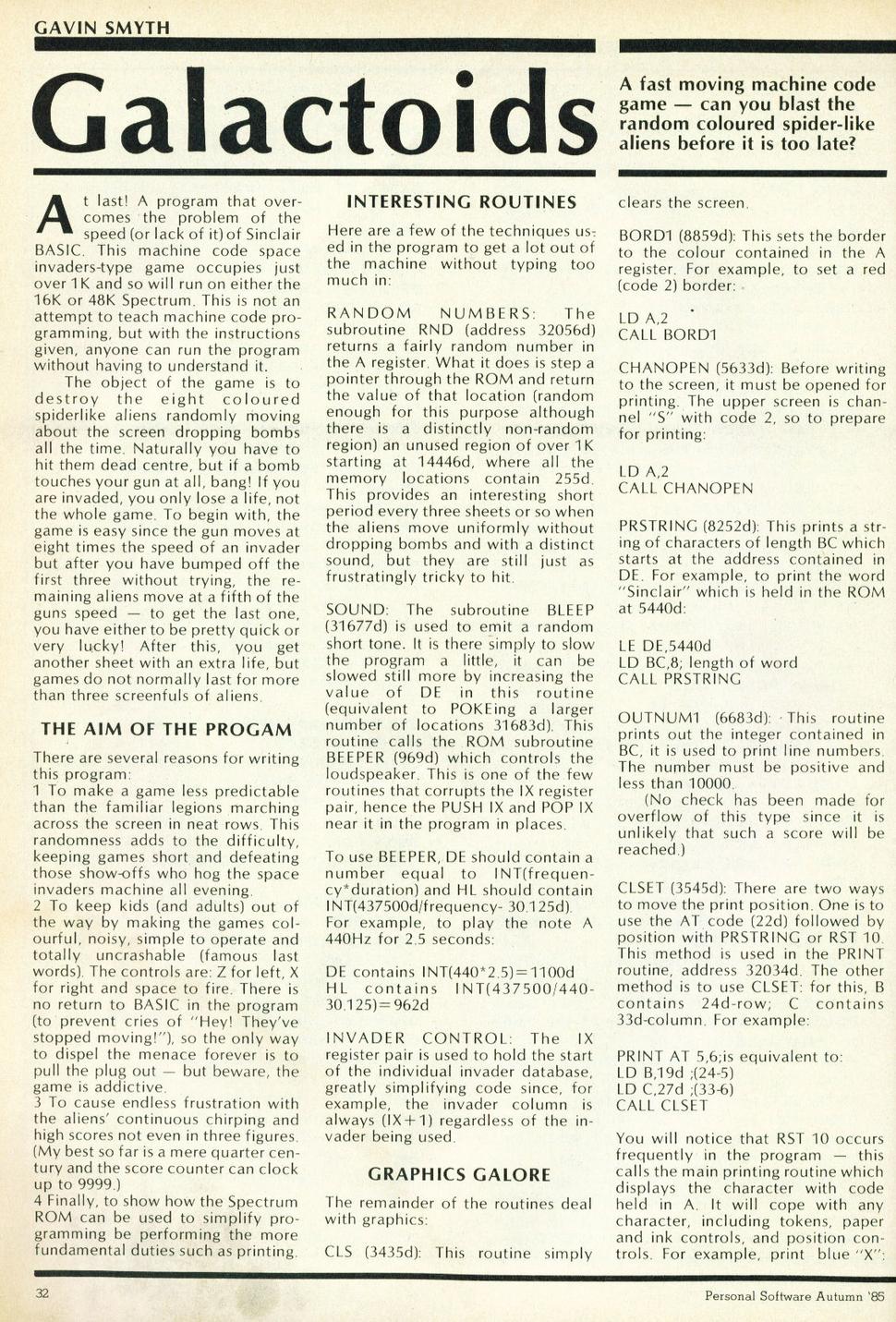 GAVIN SMYTH

Galactoids

A fast moving machine code game — can you blast the random coloured spider-like aliens before it is too late?

At last! A program that overcomes the problem of the speed (or lack of it) of Sinclair BASIC. This machine code space invaders-type game occupies just over 1K and so will run on either the 16K or 48K Spectrum. This is not an attempt to teach machine code programming, but with the instructions given, anyone can run the program without having to understand it.

The object of the game is to destroy the eight coloured spiderlike aliens randomly moving about the screen dropping bombs all the time. Naturally you have to hit them dead centre, but if a bomb touches your gun at all, bang! If you are invaded, you only lose a life, not the whole game. To begin with, the game is easy since the gun moves at eight times the speed of an invader but after you have bumped off the first three without trying, the remaining aliens move at a fifth of the guns speed — to get the last one, you have either to be pretty quick or very lucky! After this, you get another sheet with an extra life, but games do not normally last for more than three screenfuls of aliens.

THE AIM OF THE PROGAM

There are several reasons for writing this program:
1 To make a game less predictable than the familiar legions marching across the screen in neat rows. This randomness adds to the difficulty, keeping games short and defeating those show-offs who hog the space invaders machine all evening.
2 To keep kids (and adults) out of the way by making the games colourful, noisy, simple to operate and totally uncrashable (famous last words). The controls are: Z for left, X for right and space to fire. There is no return to BASIC in the program (to prevent cries of "Hey! They've stopped moving!"), so the only way to dispel the menace forever is to pull the plug out — but beware, the game is addictive.
3 To cause endless frustration with the aliens' continuous chirping and high scores not even in three figures. (My best so far is a mere quarter century and the score counter can clock up to 9999.)
4 Finally, to show how the Spectrum ROM can be used to simplify programming be performing the more fundamental duties such as printing.

INTERESTING ROUTINES

Here are a few of the techniques used in the program to get a lot out of the machine without typing too much in:

RANDOM NUMBERS: The subroutine RND (address 32056d) returns a fairly random number in the A register. What it does is step a pointer through the ROM and return the value of that location (random enough for this purpose although there is a distinctly non-random region) an unused region of over 1K starting at 14446d, where all the memory locations contain 255d. This provides an interesting short period every three sheets or so when the aliens move uniformly without dropping bombs and with a distinct sound, but they are still just as frustratingly tricky to hit.

SOUND: The subroutine BLEEP (31677d) is used to emit a random short tone. It is there simply to slow the program a little, it can be slowed still more by increasing the value of DE in this routine (equivalent to POKEing a larger number of locations 31683d). This routine calls the ROM subroutine BEEPER (969d) which controls the loudspeaker. This is one of the few routines that corrupts the IX register pair, hence the PUSH IX and POP IX near it in the program in places.

To use BEEPER, DE should contain a number equal to INT(frequency*duration) and HL should contain INT(437500d/frequency- 30.125d). For example, to play the note A 440Hz for 2.5 seconds:

DE contains INT(440*2.5)=1100d
HL contains INT(437500/440-30.125)=962d

INVADER CONTROL: The IX register pair is used to hold the start of the individual invader database, greatly simplifying code since, for example, the invader column is always (IX+1) regardless of the invader being used.

GRAPHICS GALORE

The remainder of the routines deal with graphics:

CLS (3435d): This routine simply clears the screen.

BORD1 (8859d): This sets the border to the colour contained in the A register. For example, to set a red (code 2) border:

LD A,2
CALL BORD1

CHANOPEN (5633d): Before writing to the screen, it must be opened for printing. The upper screen is channel "S" with code 2, so to prepare for printing:

LD A,2
CALL CHANOPEN

PRSTRING (8252d): This prints a string of characters of length BC which starts at the address contained in DE. For example, to print the word "Sinclair" which is held in the ROM at 5440d:

LE DE,5440d
LD BC,8; length of word
CALL PRSTRING

OUTNUM1 (6683d): This routine prints out the integer contained in BC, it is used to print line numbers. The number must be positive and less than 10000.
(No check has been made for overflow of this type since it is unlikely that such a score will be reached.)

CLSET (3545d): There are two ways to move the print position. One is to use the AT code (22d) followed by position with PRSTRING or RST 10. This method is used in the PRINT routine, address 32034d. The other method is to use CLSET: for this, B contains 24d-row; C contains 33d-column. For example:

PRINT AT 5,6;is equivalent to:
LD B,19d ;(24-5)
LD C,27d ;(33-6)
CALL CLSET

You will notice that RST 10 occurs frequently in the program — this calls the main printing routine which displays the character with code held in A. It will cope with any character, including tokens, paper and ink controls, and position controls. For example, print blue "X":

32

Personal Software Autumn '85